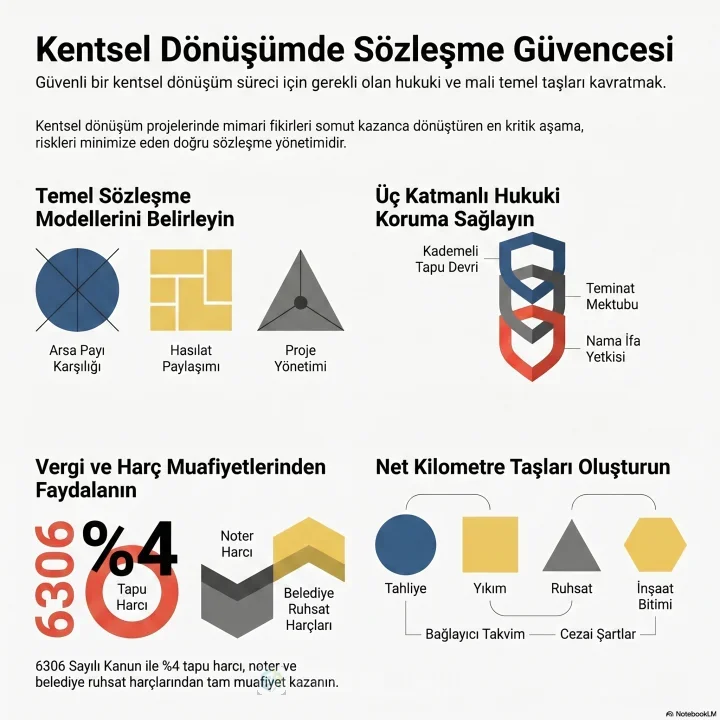 Kentsel Dönüşümde Sözleşme Güvencesi

Güvenli bir kentsel dönüşüm süreci için gerekli olan hukuki ve mali temel taşları kavratmak.

Kentsel dönüşüm projelerinde mimari fikirleri somut kazanca dönüştüren en kritik aşama, riskleri minimize eden doğru sözleşme yönetimidir.

Temel Sözleşme Modellerini Belirleyin

Arsa Payı Karşılığı

Hasılat Paylaşımı

Proje Yönetimi

Üç Katmanlı Hukuki Koruma Sağlayın

Kademeli Tapu Devri

Teminat Mektubu

Nama İfa Yetkisi

Vergi ve Harç Muafiyetlerinden Faydalanın

6306

%4

Tapu Harcı

Noter Harcı

Belediye Ruhsat Harçları

6306 Sayılı Kanun ile %4 tapu harcı, noter ve belediye ruhsat harçlarından tam muafiyet kazanın.

Net Kilometre Taşları Oluşturun

Tahliye

Yıkım

Ruhsat

İnşaat Bitimi

Bağlayıcı Takvim

Cezai Şartlar

NotebookLM